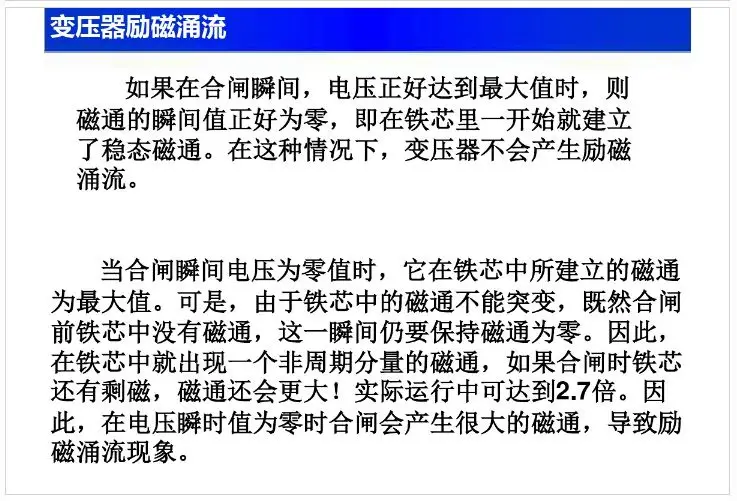 变压器励磁涌流

如果在合闸瞬间，电压正好达到最大值时，则磁通的瞬间值正好为零，即在铁芯里一开始就建立了稳态磁通。在这种情况下，变压器不会产生励磁涌流。

当合闸瞬间电压为零值时，它在铁芯中所建立的磁通为最大值。可是，由于铁芯中的磁通不能突变，既然合闸前铁芯中没有磁通，这一瞬间仍要保持磁通为零。因此，在铁芯中就出现一个非周期分量的磁通，如果合闸时铁芯还有剩磁，磁通还会更大！实际运行中可达到2.7倍。因此，在电压瞬时值为零时合闸会产生很大的磁通，导致励磁涌流现象。